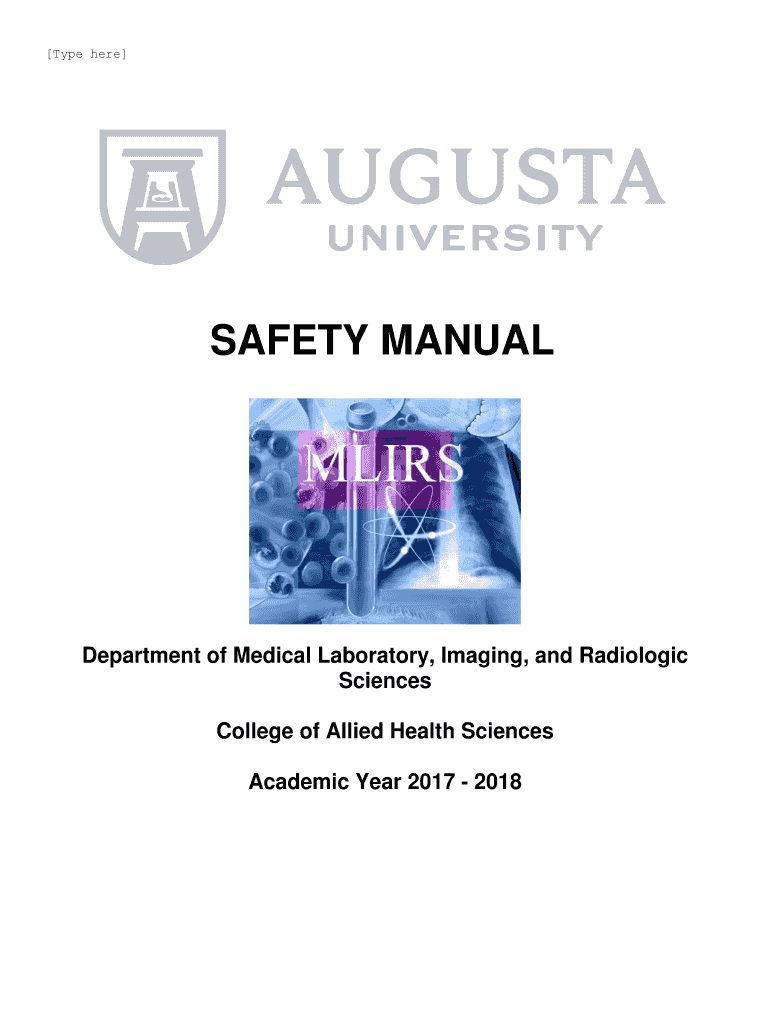 [Type here]

AUGUSTA
UNIVERSITY

SAFETY MANUAL

MLIRS

Department of Medical Laboratory, Imaging, and Radiologic Sciences

College of Allied Health Sciences

Academic Year 2017 - 2018